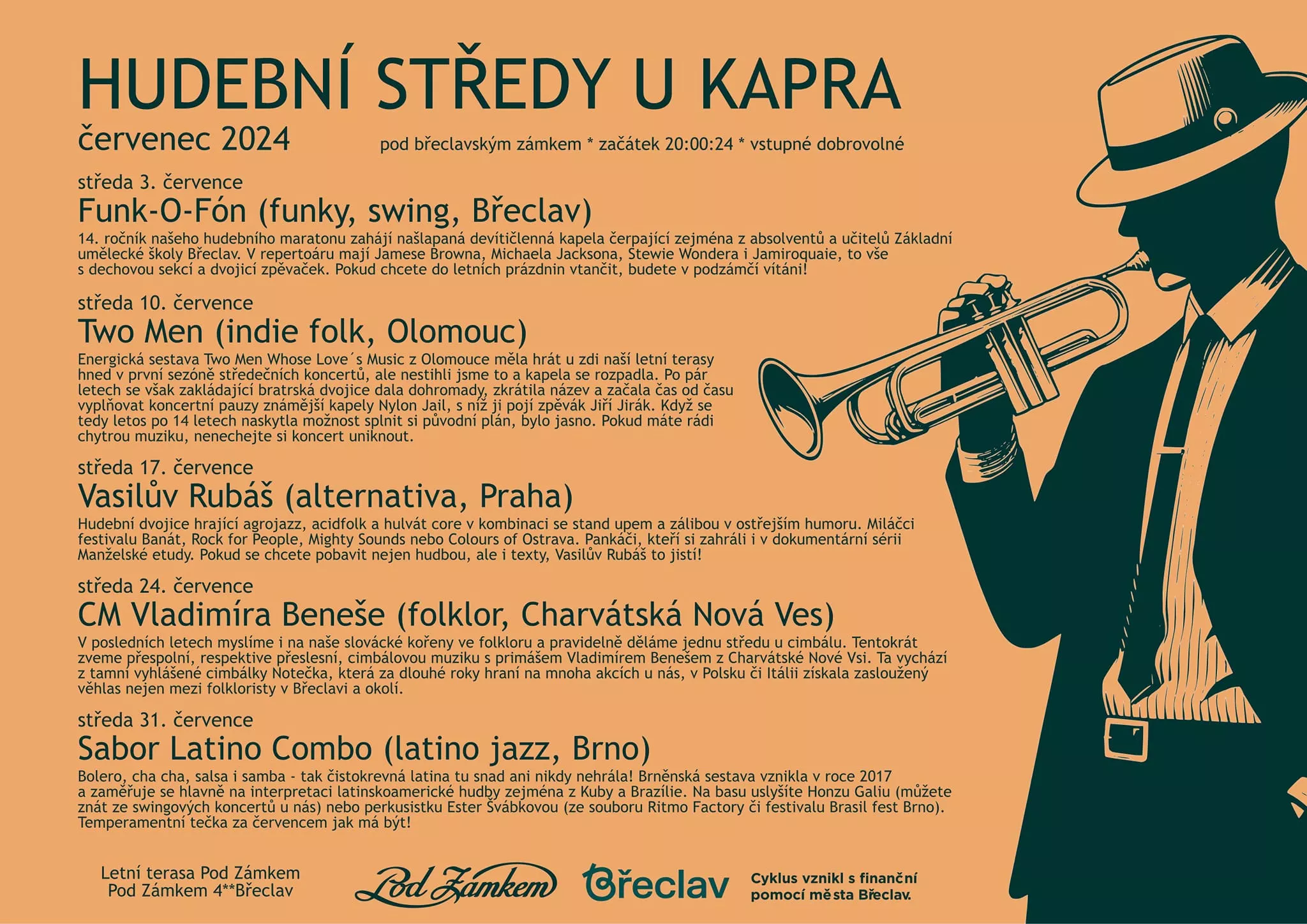 HUDEBNÍ STŘEDY U KAPRA

červenec 2024

pod břeclavským zámkem * začátek 20:00:24 * vstupné dobrovolné

středa 3. července

Funk-O-Fón (funky, swing, Břeclav)

14. ročník našeho hudebního maratonu zahájí našlapaná devítičlenná kapela čerpající zejména z absolventů a učitelů Základní umělecké školy Břeclav. V repertoáru mají Jamese Browna, Michaela Jacksona, Stewie Wondera i Jamiroquaie, to vše s dechovou sekcí a dvojicí zpěvaček. Pokud chcete do letních prázdnin vtančit, budete v podzámčí vítáni!

středa 10. července

Two Men (indie folk, Olomouc)

Energická sestava Two Men Whose Love´s Music z Olomouce měla hrát u zdi naší letní terasy hned v první sezóně středečních koncertů, ale nestihli jsme to a kapela se rozpadla. Po pár letech se však zakládající bratrská dvojice dala dohromady, zkrátila název a začala čas od času vyplňovat koncertní pauzy známější kapely Nylon Jail, s níž ji pojí zpěvák Jiří Jirák. Když se tedy letos po 14 letech naskytla možnost splnit si původní plán, bylo jasno. Pokud máte rádi chytrou muziku, nenechejte si koncert uniknout.

středa 17. července

Vasilův Rubáš (alternativa, Praha)

Hudební dvojice hrající agrojazz, acidfolk a hulvát core v kombinaci se stand upem a zálibou v ostřejším humoru. Miláčci festivalu Banát, Rock for People, Mighty Sounds nebo Colours of Ostrava. Pankáči, kteří si zahráli i v dokumentární sérii Manželské etudy. Pokud se chcete pobavit nejen hudbou, ale i texty, Vasilův Rubáš to jistí!

středa 24. července

CM Vladimíra Beneše (folklor, Charvátská Nová Ves)

V posledních letech myslíme i na naše slovácké kořeny ve folkloru a pravidelně děláme jednu středu u cimbálu. Tentokrát zveme přespolní, respektive přeslesní, cimbálovou muziku s primášem Vladimírem Benešem z Charvátské Nové Vsi. Ta vychází z tamní vyhlášené cimbálky Notečka, která za dlouhé roky hraní na mnoha akcích u nás, v Polsku či Itálii získala zasloužený věhlas nejen mezi folkloristy v Břeclavi a okolí.

středa 31. července

Sabor Latino Combo (latino jazz, Brno)

Bolero, cha cha, salsa i samba - tak čistokrevná latina tu snad ani nikdy nehrála! Brněnská sestava vznikla v roce 2017 a zaměřuje se hlavně na interpretaci latinskoamerické hudby zejména z Kuby a Brazílie. Na basu uslyšíte Honzu Galiu (můžete znát ze swingových koncertů u nás) nebo perkusistku Ester Švábkovou (ze souboru Ritmo Factory či festivalu Brasil fest Brno). Temperamentní tečka za červencem jak má být!

Letní terasa Pod Zámkem
Pod Zámkem 4**Břeclav

Pod Zámkem

Břeclav

Cyklus vznikl s finanční pomocí města Břeclav.